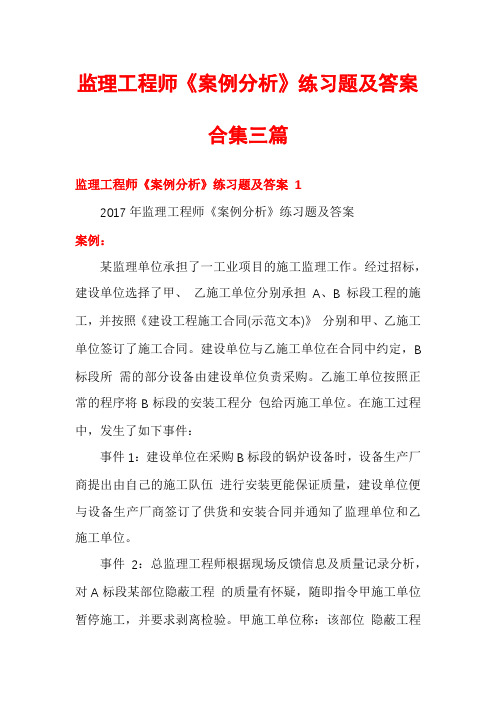 监理工程师《案例分析》练习题及答案合集三篇

监理工程师《案例分析》练习题及答案 1

2017 年监理工程师《案例分析》练习题及答案

案例：

某监理单位承担了一工业项目的施工监理工作。经过招标，建设单位选择了甲、 乙施工单位分别承担 A、B 标段工程的施工，并按照《建设工程施工合同(示范文本)》 分别和甲、乙施工单位签订了施工合同。建设单位与乙施工单位在合同中约定，B 标段所 需的部分设备由建设单位负责采购。乙施工单位按照正常的程序将 B 标段的安装工程分 包给丙施工单位。在施工过程中，发生了如下事件：

事件 1：建设单位在采购 B 标段的锅炉设备时，设备生产厂商提出由自己的施工队伍 进行安装更能保证质量，建设单位便与设备生产厂商签订了供货和安装合同并通知了监理单位和乙施工单位。

事件 2：总监理工程师根据现场反馈信息及质量记录分析，对 A 标段某部位隐蔽工程 的质量有怀疑，随即指令甲施工单位暂停施工，并要求剥离检验。甲施工单位称：该部位 隐蔽工程